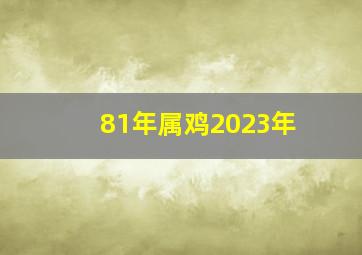 81年属鸡2023年